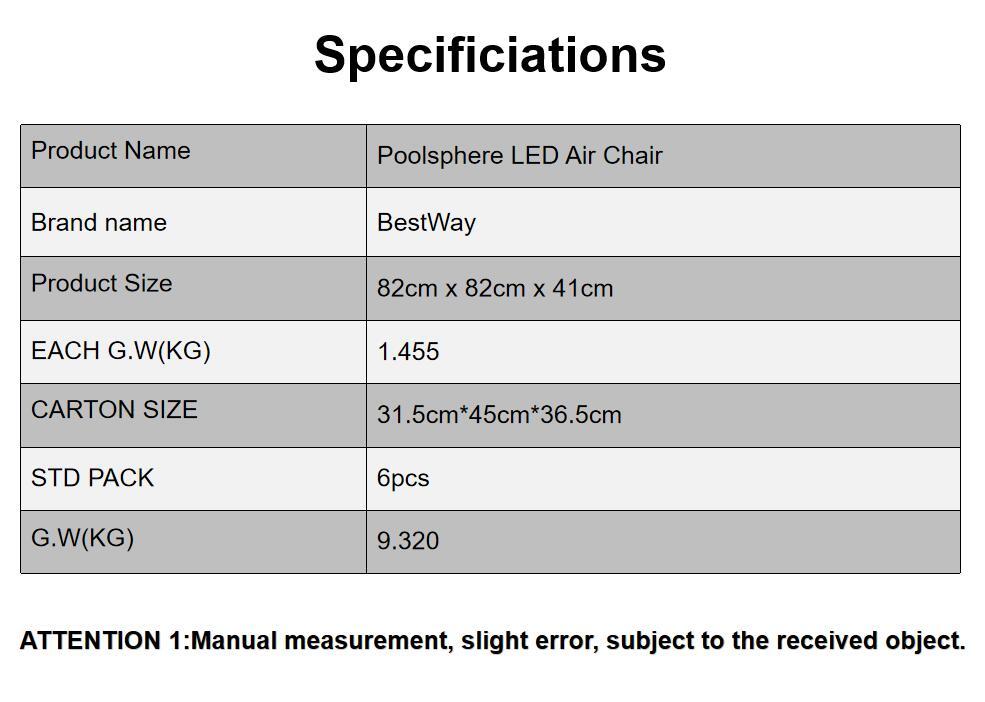 Specificiations

| Product Name | Poolsphere LED Air Chair |
|---|---|
| Brand name | BestWay |
| Product Size | 82cm x 82cm x 41cm |
| EACH G.W(KG) | 1.455 |
| CARTON SIZE | 31.5cm*45cm*36.5cm |
| STD PACK | 6pcs |
| G.W(KG) | 9.320 |

ATTENTION 1:Manual measurement, slight error, subject to the received object.